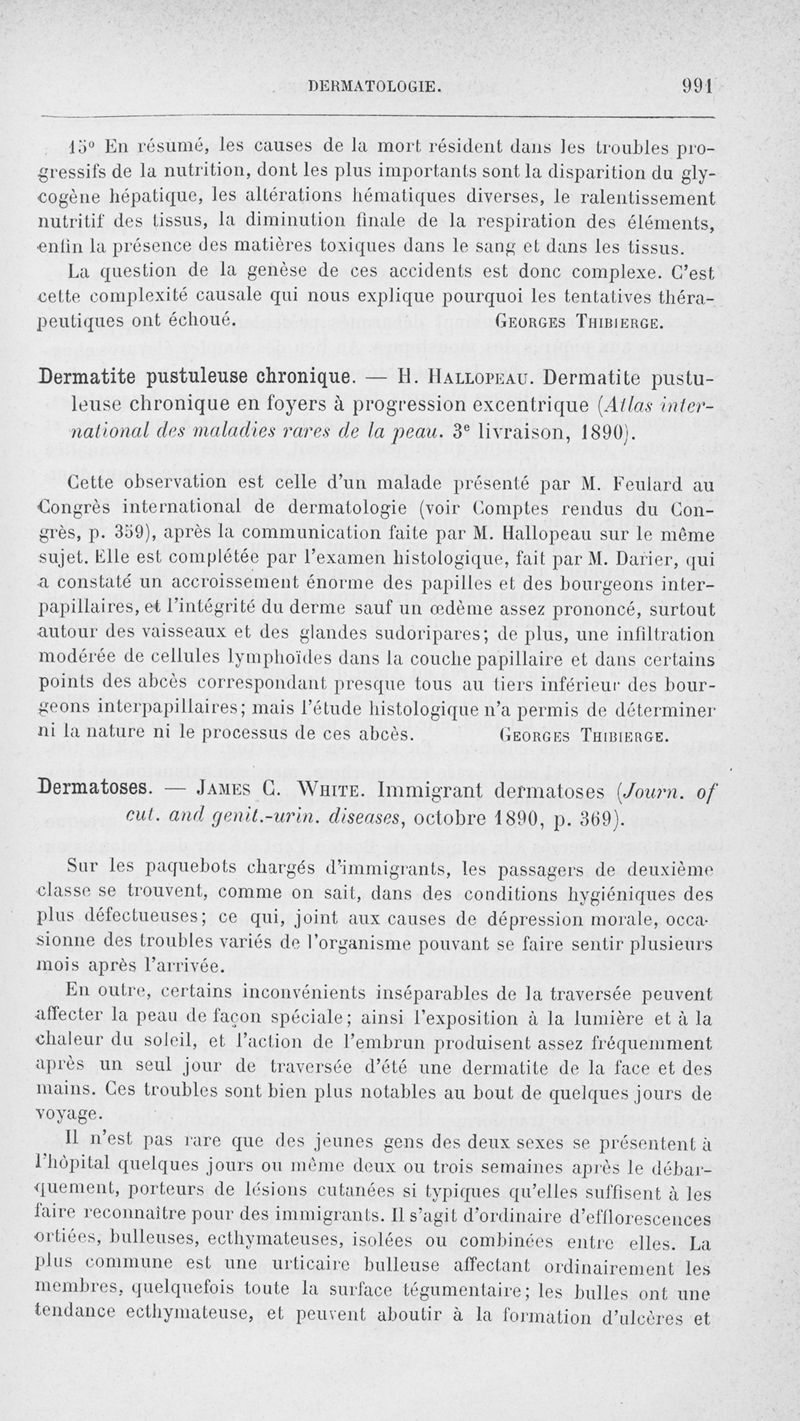 DERMATOLOGIE. 991

15° En résumé, les causes de la mort résident dans les troubles progressifs de la nutrition, dont les plus importants sont la disparition du glycogène hépatique, les altérations hématiques diverses, le ralentissement nutritif des tissus, la diminution finale de la respiration des éléments, enfin la présence des matières toxiques dans le sang et dans les tissus.

La question de la genèse de ces accidents est donc complexe. C'est cette complexité causale qui nous explique pourquoi les tentatives thérapeutiques ont échoué. GEORGES THIBIERGE.

Dermatite pustuleuse chronique. — H. HALLOPEAU. Dermatite pustuleuse chronique en foyers à progression excentrique (Atlas international des maladies rares de la peau. 3e livraison, 1890).

Cette observation est celle d'un malade présenté par M. Feulard au Congrès international de dermatologie (voir Comptes rendus du Congrès, p. 359), après la communication faite par M. Hallopeau sur le même sujet. Elle est complétée par l'examen histologique, fait par M. Darier, qui a constaté un accroissement énorme des papilles et des bourgeons interpapillaires, et l'intégrité du derme sauf un œdème assez prononcé, surtout autour des vaisseaux et des glandes sudoripares; de plus, une infiltration modérée de cellules lymphoïdes dans la couche papillaire et dans certains points des abcès correspondant presque tous au tiers inférieur des bourgeons interpapillaires; mais l'étude histologique n'a permis de déterminer ni la nature ni le processus de ces abcès. GEORGES THIBIERGE.

Dermatoses. — JAMES C. WHITE. Immigrant dermatoses (Journ. of cut. and genit.-urin. diseases, octobre 1890, p. 369).

Sur les paquebots chargés d'immigrants, les passagers de deuxième classe se trouvent, comme on sait, dans des conditions hygiéniques des plus défectueuses; ce qui, joint aux causes de dépression morale, occasionne des troubles variés de l'organisme pouvant se faire sentir plusieurs mois après l'arrivée.

En outre, certains inconvénients inséparables de la traversée peuvent affecter la peau de façon spéciale; ainsi l'exposition à la lumière et à la chaleur du soleil, et l'action de l'embrun produisent assez fréquemment après un seul jour de traversée d'été une dermatite de la face et des mains. Ces troubles sont bien plus notables au bout de quelques jours de voyage.

Il n'est pas rare que des jeunes gens des deux sexes se présentent à l'hôpital quelques jours ou même deux ou trois semaines après le débarquement, porteurs de lésions cutanées si typiques qu'elles suffisent à les faire reconnaître pour des immigrants. Il s'agit d'ordinaire d'efflorescences ortiées, bulleuses, ecthymateuses, isolées ou combinées entre elles. La plus commune est une urticaire bulleuse affectant ordinairement les membres, quelquefois toute la surface tégumentaire; les bulles ont une tendance ecthymateuse, et peuvent aboutir à la formation d'ulcères et